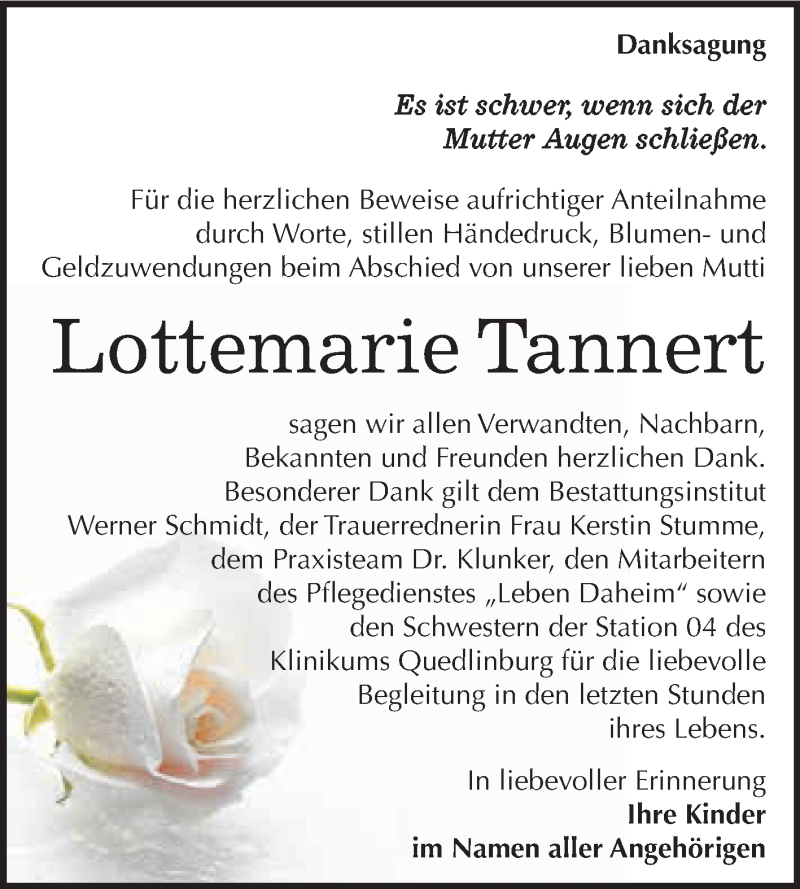 Danksagung

Es ist schwer, wenn sich der Mutter Augen schließen.

Für die herzlichen Beweise aufrichtiger Anteilnahme durch Worte, stillen Händedruck, Blumen- und Geldzuwendungen beim Abschied von unserer lieben Mutti

Lottemarie Tannert

sagen wir allen Verwandten, Nachbarn, Bekannten und Freunden herzlichen Dank. Besonderer Dank gilt dem Bestattungsinstitut Werner Schmidt, der Trauerrednerin Frau Kerstin Stumme, dem Praxisteam Dr. Klunker, den Mitarbeitern des Pflegedienstes „Leben Daheim“ sowie den Schwestern der Station 04 des Klinikums Quedlinburg für die liebevolle Begleitung in den letzten Stunden ihres Lebens.

In liebevoller Erinnerung
Ihre Kinder
im Namen aller Angehörigen